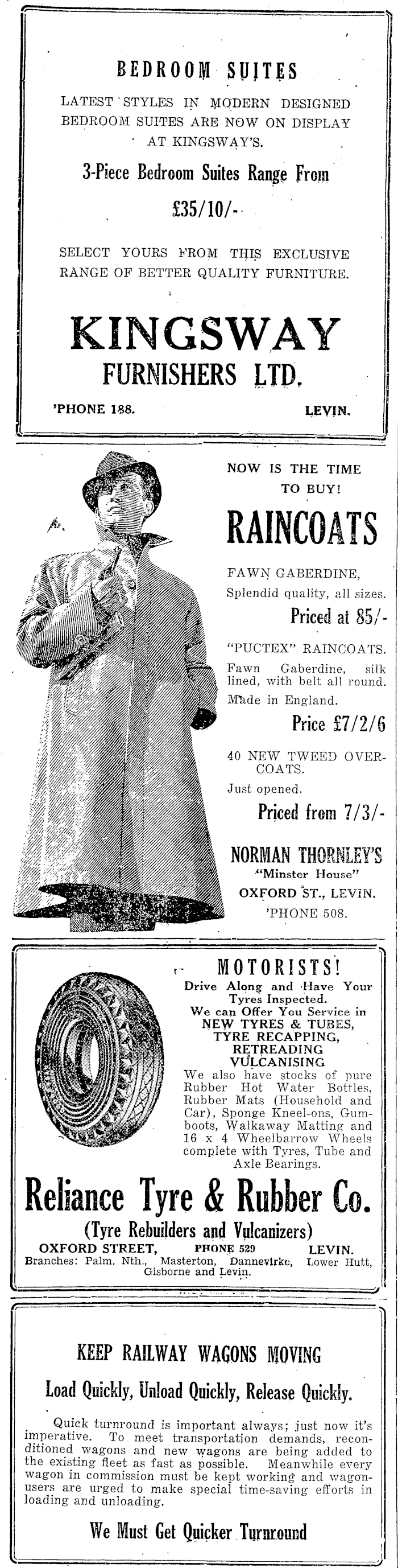 BEDROOM SUITES

LATEST STYLES IN MODERN DESIGNED BEDROOM SUITES ARE NOW ON DISPLAY AT KINGSWAY'S.

3-Piece Bedroom Suites Range From

£35/10/-

SELECT YOURS FROM THIS EXCLUSIVE RANGE OF BETTER QUALITY FURNITURE.

KINGSWAY
FURNISHERS LTD.

'PHONE 188. LEVIN.

NOW IS THE TIME TO BUY!

RAINCOATS

FAWN GABERDINE,
Splendid quality, all sizes.

Priced at 85/-

"PUCTEX" RAINCOATS.
Fawn Gaberdine, silk lined, with belt all round.
Made in England.

Price £7/2/6

40 NEW TWEED OVERCOATS.
Just opened.

Priced from 7/3/-

NORMAN THORNLEY'S
"Minster House"
OXFORD ST., LEVIN.
'PHONE 508.

MOTORISTS!
Drive Along and Have Your Tyres Inspected.
We can Offer You Service in
NEW TYRES & TUBES,
TYRE RECAPPING,
RETREADING
VULCANISING
We also have stocks of pure Rubber Hot Water Bottles, Rubber Mats (Household and Car), Sponge Kneel-ons, Gumboots, Walkaway Matting and 16 x 4 Wheelbarrow Wheels complete with Tyres, Tube and Axle Bearings.

Reliance Tyre & Rubber Co.
(Tyre Rebuilders and Vulcanizers)
OXFORD STREET, PHONE 529 LEVIN.
Branches: Palm. Nth., Masterton, Dannevirke, Lower Hutt, Gisborne and Levin.

KEEP RAILWAY WAGONS MOVING

Load Quickly, Unload Quickly, Release Quickly.

Quick turnround is important always; just now it's imperative. To meet transportation demands, reconditioned wagons and new wagons are being added to the existing fleet as fast as possible. Meanwhile every wagon in commission must be kept working and wagon-users are urged to make special time-saving efforts in loading and unloading.

We Must Get Quicker Turnround